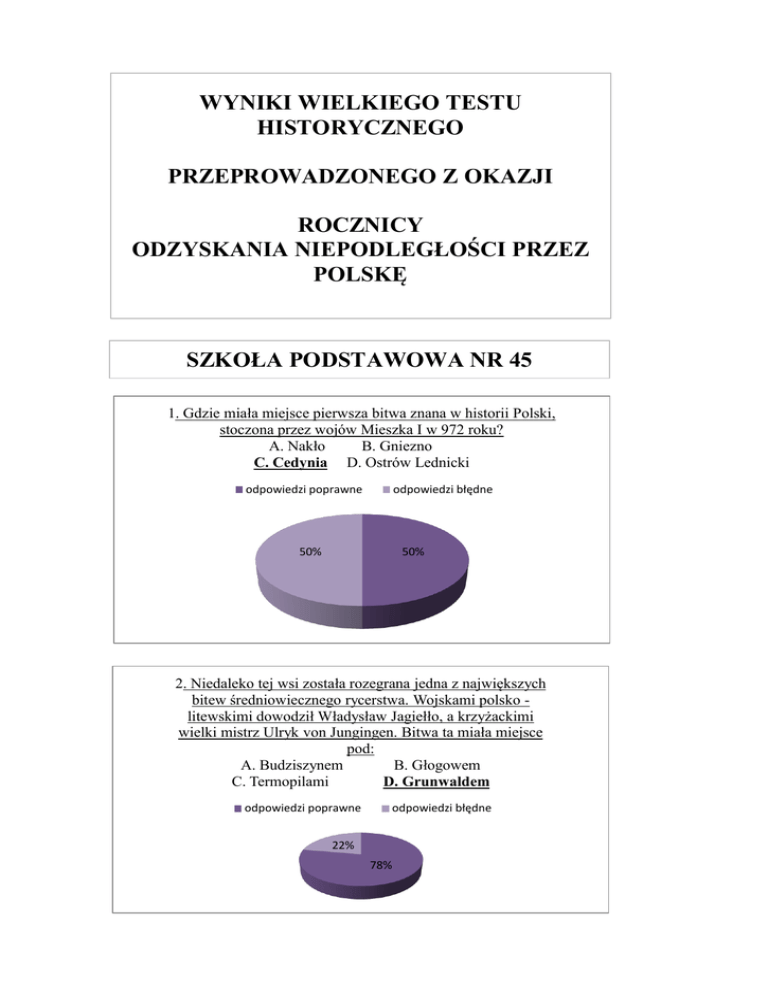 WYNIKI WIELKIEGO TESTU HISTORYCZNEGO

PRZEPROWADZONEGO Z OKAZJI

ROCZNICY
ODZYSKANIA NIEPODLEGŁOŚCI PRZEZ POLSKĘ

SZKOŁA PODSTAWOWA NR 45

1. Gdzie miała miejsce pierwsza bitwa znana w historii Polski, stoczona przez wojów Mieszka I w 972 roku?
A. Nakło B. Gniezno
C. Cedynia D. Ostrów Lednicki

odpowiedzi poprawne odpowiedzi błędne

50% 50%

2. Niedaleko tej wsi została rozegrana jedna z największych bitew średniowiecznego rycerstwa. Wojskami polsko - litewskimi dowodził Władysław Jagiełło, a krzyżackimi wielki mistrz Ulryk von Jungingen. Bitwa ta miała miejsce pod:
A. Budziszynem B. Głogowem
C. Termopilami D. Grunwaldem

odpowiedzi poprawne odpowiedzi błędne

22% 78%